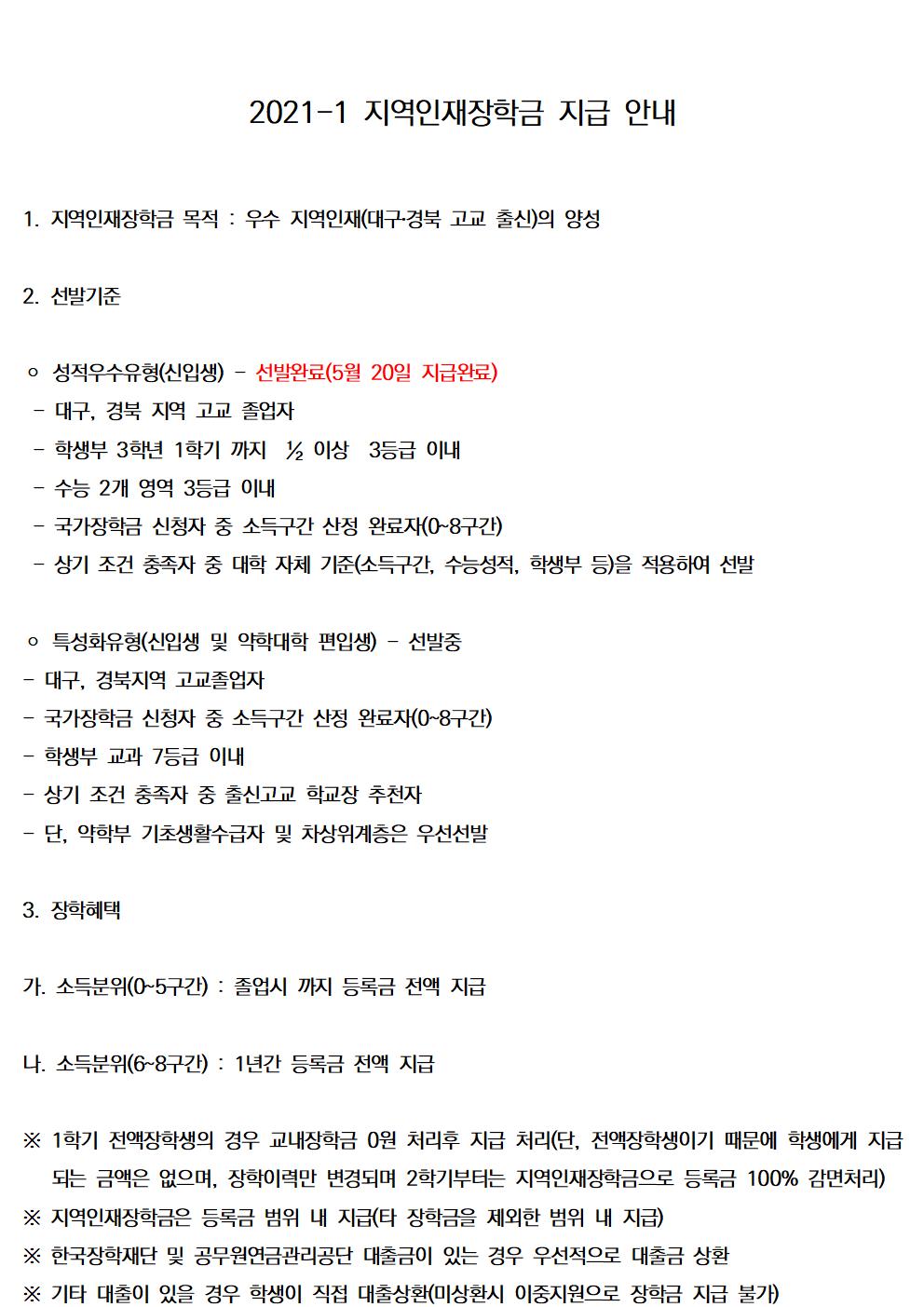 2021-1 지역인재장학금 지급 안내

1. 지역인재장학금 목적 : 우수 지역인재(대구·경북 고교 출신)의 양성

2. 선발기준

ㅇ 성적우수유형(신입생) - 선발완료(5월 20일 지급완료)
- 대구, 경북 지역 고교 졸업자
- 학생부 3학년 1학기 까지 ½ 이상 3등급 이내
- 수능 2개 영역 3등급 이내
- 국가장학금 신청자 중 소득구간 산정 완료자(0~8구간)
- 상기 조건 충족자 중 대학 자체 기준(소득구간, 수능성적, 학생부 등)을 적용하여 선발

ㅇ 특성화유형(신입생 및 약학대학 편입생) - 선발중
- 대구, 경북지역 고교졸업자
- 국가장학금 신청자 중 소득구간 산정 완료자(0~8구간)
- 학생부 교과 7등급 이내
- 상기 조건 충족자 중 출신고교 학교장 추천자
- 단, 약학부 기초생활수급자 및 차상위계층은 우선선발

3. 장학혜택

가. 소득분위(0~5구간) : 졸업시 까지 등록금 전액 지급

나. 소득분위(6~8구간) : 1년간 등록금 전액 지급

※ 1학기 전액장학생의 경우 교내장학금 0원 처리후 지급 처리(단, 전액장학생이기 때문에 학생에게 지급되는 금액은 없으며, 장학이력만 변경되며 2학기부터는 지역인재장학금으로 등록금 100% 감면처리)
※ 지역인재장학금은 등록금 범위 내 지급(타 장학금을 제외한 범위 내 지급)
※ 한국장학재단 및 공무원연금관리공단 대출금이 있는 경우 우선적으로 대출금 상환
※ 기타 대출이 있을 경우 학생이 직접 대출상환(미상환시 이중지원으로 장학금 지급 불가)